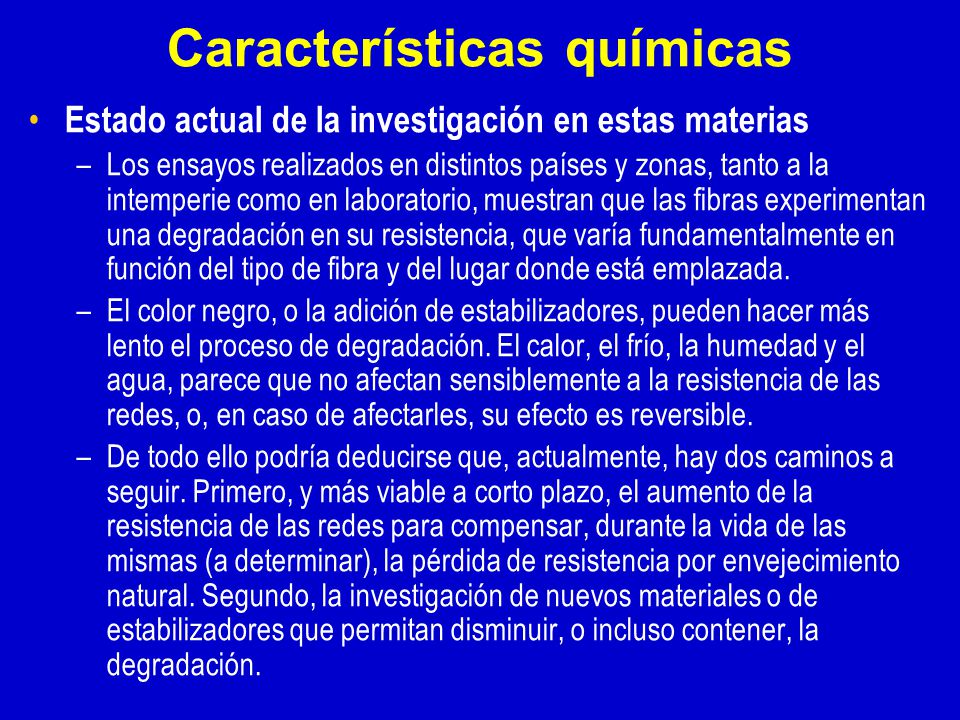 Características químicas

• Estado actual de la investigación en estas materias

– Los ensayos realizados en distintos países y zonas, tanto a la intemperie como en laboratorio, muestran que las fibras experimentan una degradación en su resistencia, que varía fundamentalmente en función del tipo de fibra y del lugar donde está emplazada.

– El color negro, o la adición de estabilizadores, pueden hacer más lento el proceso de degradación. El calor, el frío, la humedad y el agua, parece que no afectan sensiblemente a la resistencia de las redes, o, en caso de afectarles, su efecto es reversible.

– De todo ello podría deducirse que, actualmente, hay dos caminos a seguir. Primero, y más viable a corto plazo, el aumento de la resistencia de las redes para compensar, durante la vida de las mismas (a determinar), la pérdida de resistencia por envejecimiento natural. Segundo, la investigación de nuevos materiales o de estabilizadores que permitan disminuir, o incluso contener, la degradación.